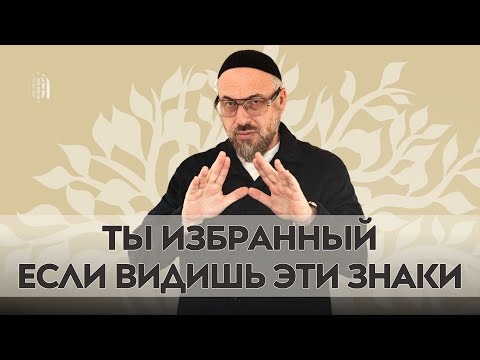 ТЫ ИЗБРАННЫЙ
ЕСЛИ ВИДИШЬ ЭТИ ЗНАКИ